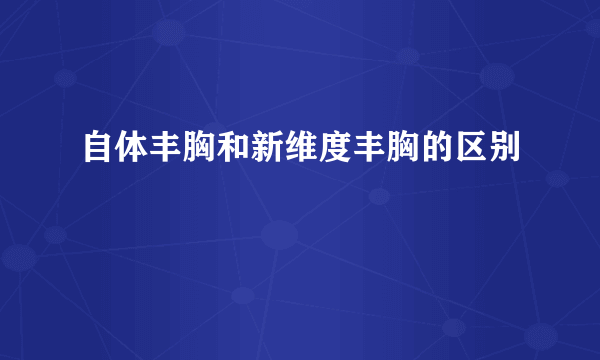 自体丰胸和新维度丰胸的区别